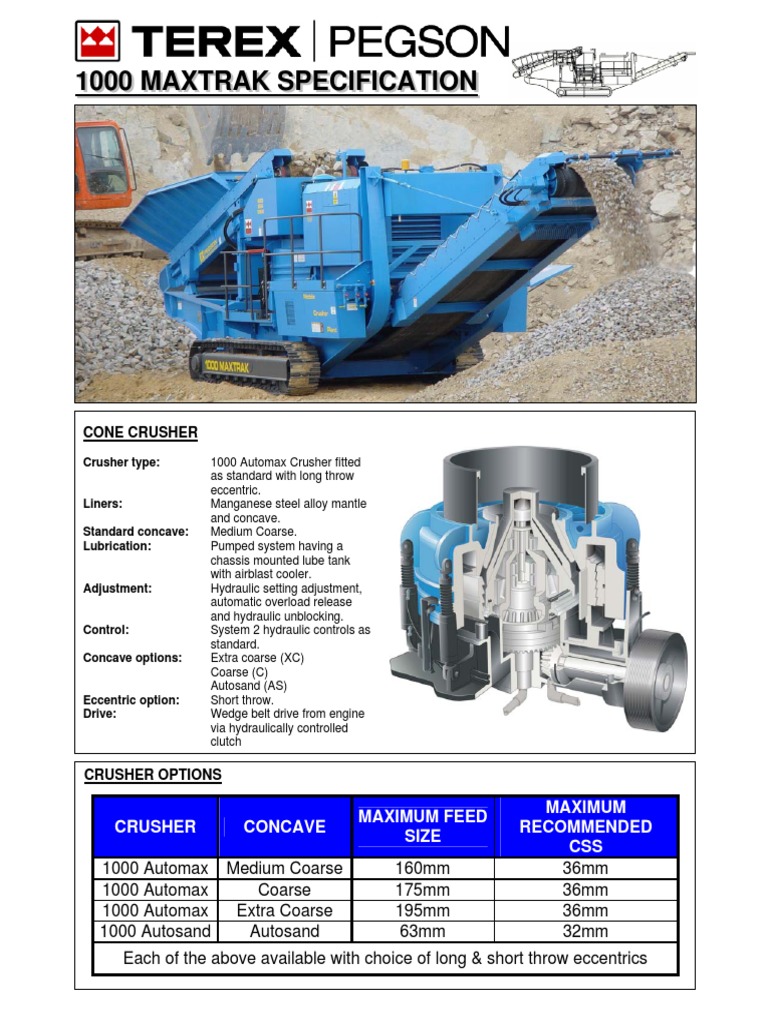 TEREX | PEGSON

1000 MAXTRAK SPECIFICATION

1000 MAXTRAK

CONE CRUSHER

Crusher type: 1000 Automax Crusher fitted as standard with long throw eccentric.
Liners: Manganese steel alloy mantle and concave.
Standard concave: Medium Coarse.
Lubrication: Pumped system having a chassis mounted lube tank with airblast cooler.
Adjustment: Hydraulic setting adjustment, automatic overload release and hydraulic unblocking.
Control: System 2 hydraulic controls as standard.
Concave options: Extra coarse (XC)
Coarse (C)
Autosand (AS)
Eccentric option: Short throw.
Drive: Wedge belt drive from engine via hydraulically controlled clutch

CRUSHER OPTIONS

| CRUSHER | CONCAVE | MAXIMUM FEED SIZE | MAXIMUM RECOMMENDED CSS |
|---|---|---|---|
| 1000 Automax | Medium Coarse | 160mm | 36mm |
| 1000 Automax | Coarse | 175mm | 36mm |
| 1000 Automax | Extra Coarse | 195mm | 36mm |
| 1000 Autosand | Autosand | 63mm | 32mm |
| Each of the above available with choice of long & short throw eccentrics | | | |